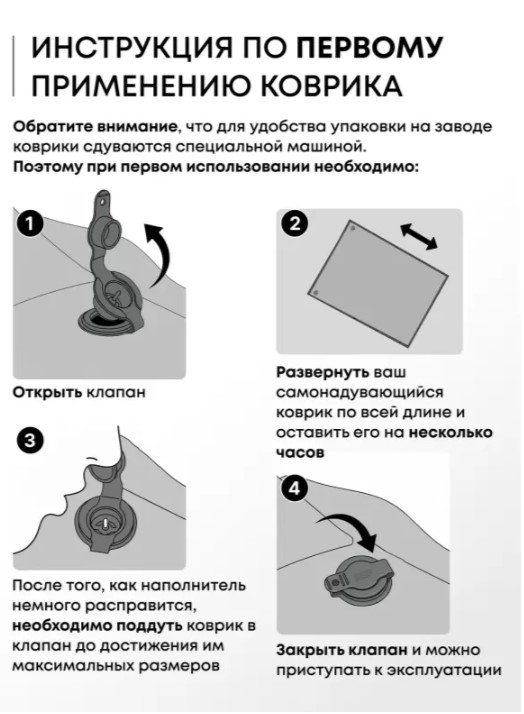 ИНСТРУКЦИЯ ПО ПЕРВОМУ ПРИМЕНЕНИЮ КОВРИКА

Обратите внимание, что для удобства упаковки на заводе коврики сдуваются специальной машиной.
Поэтому при первом использовании необходимо:

1

Открыть клапан

2

Развернуть ваш самонадувающийся коврик по всей длине и оставить его на несколько часов

3

После того, как наполнитель немного расправится, необходимо поддуть коврик в клапан до достижения им максимальных размеров

4

Закрыть клапан и можно приступать к эксплуатации